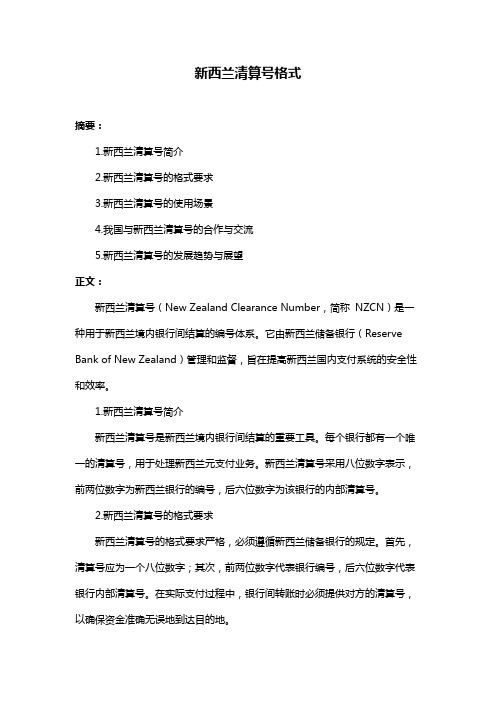 新西兰清算号格式

摘要：

1.新西兰清算号简介

2.新西兰清算号的格式要求

3.新西兰清算号的使用场景

4.我国与新西兰清算号的合作与交流

5.新西兰清算号的发展趋势与展望

正文：

新西兰清算号（New Zealand Clearance Number，简称 NZCN）是一种用于新西兰境内银行间结算的编号体系。它由新西兰储备银行（Reserve Bank of New Zealand）管理和监督，旨在提高新西兰国内支付系统的安全性和效率。

1.新西兰清算号简介

新西兰清算号是新西兰境内银行间结算的重要工具。每个银行都有一个唯一的清算号，用于处理新西兰元支付业务。新西兰清算号采用八位数字表示，前两位数字为新西兰银行的编号，后六位数字为该银行的内部清算号。

2.新西兰清算号的格式要求

新西兰清算号的格式要求严格，必须遵循新西兰储备银行的规定。首先，清算号应为一个八位数字；其次，前两位数字代表银行编号，后六位数字代表银行内部清算号。在实际支付过程中，银行间转账时必须提供对方的清算号，以确保资金准确无误地到达目的地。